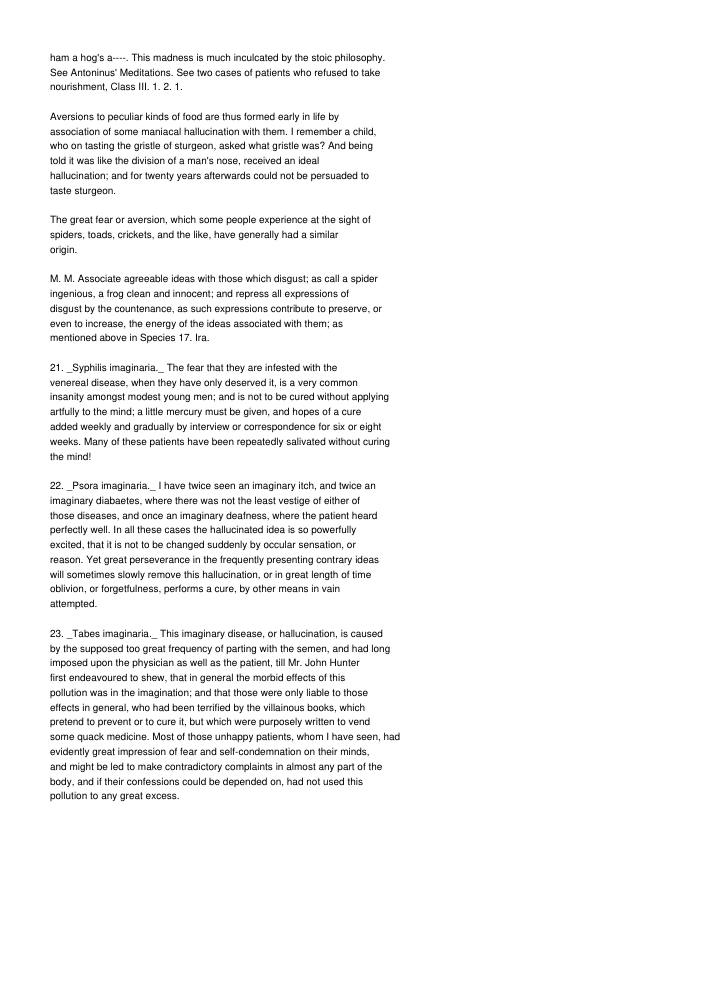 ham a hog's a----. This madness is much inculcated by the stoic philosophy. See Antoninus' Meditations. See two cases of patients who refused to take nourishment, Class III. 1. 2. 1.

Aversions to peculiar kinds of food are thus formed early in life by association of some maniacal hallucination with them. I remember a child, who on tasting the gristle of sturgeon, asked what gristle was? And being told it was like the division of a man's nose, received an ideal hallucination; and for twenty years afterwards could not be persuaded to taste sturgeon.

The great fear or aversion, which some people experience at the sight of spiders, toads, crickets, and the like, have generally had a similar origin.

M. M. Associate agreeable ideas with those which disgust; as call a spider ingenious, a frog clean and innocent; and repress all expressions of disgust by the countenance, as such expressions contribute to preserve, or even to increase, the energy of the ideas associated with them; as mentioned above in Species 17. Ira.

21. _Syphilis imaginaria._ The fear that they are infested with the venereal disease, when they have only deserved it, is a very common insanity amongst modest young men; and is not to be cured without applying artfully to the mind; a little mercury must be given, and hopes of a cure added weekly and gradually by interview or correspondence for six or eight weeks. Many of these patients have been repeatedly salivated without curing the mind!

22. _Psora imaginaria._ I have twice seen an imaginary itch, and twice an imaginary diabaetes, where there was not the least vestige of either of those diseases, and once an imaginary deafness, where the patient heard perfectly well. In all these cases the hallucinated idea is so powerfully excited, that it is not to be changed suddenly by occular sensation, or reason. Yet great perseverance in the frequently presenting contrary ideas will sometimes slowly remove this hallucination, or in great length of time oblivion, or forgetfulness, performs a cure, by other means in vain attempted.

23. _Tabes imaginaria._ This imaginary disease, or hallucination, is caused by the supposed too great frequency of parting with the semen, and had long imposed upon the physician as well as the patient, till Mr. John Hunter first endeavoured to shew, that in general the morbid effects of this pollution was in the imagination; and that those were only liable to those effects in general, who had been terrified by the villainous books, which pretend to prevent or to cure it, but which were purposely written to vend some quack medicine. Most of those unhappy patients, whom I have seen, had evidently great impression of fear and self-condemnation on their minds, and might be led to make contradictory complaints in almost any part of the body, and if their confessions could be depended on, had not used this pollution to any great excess.